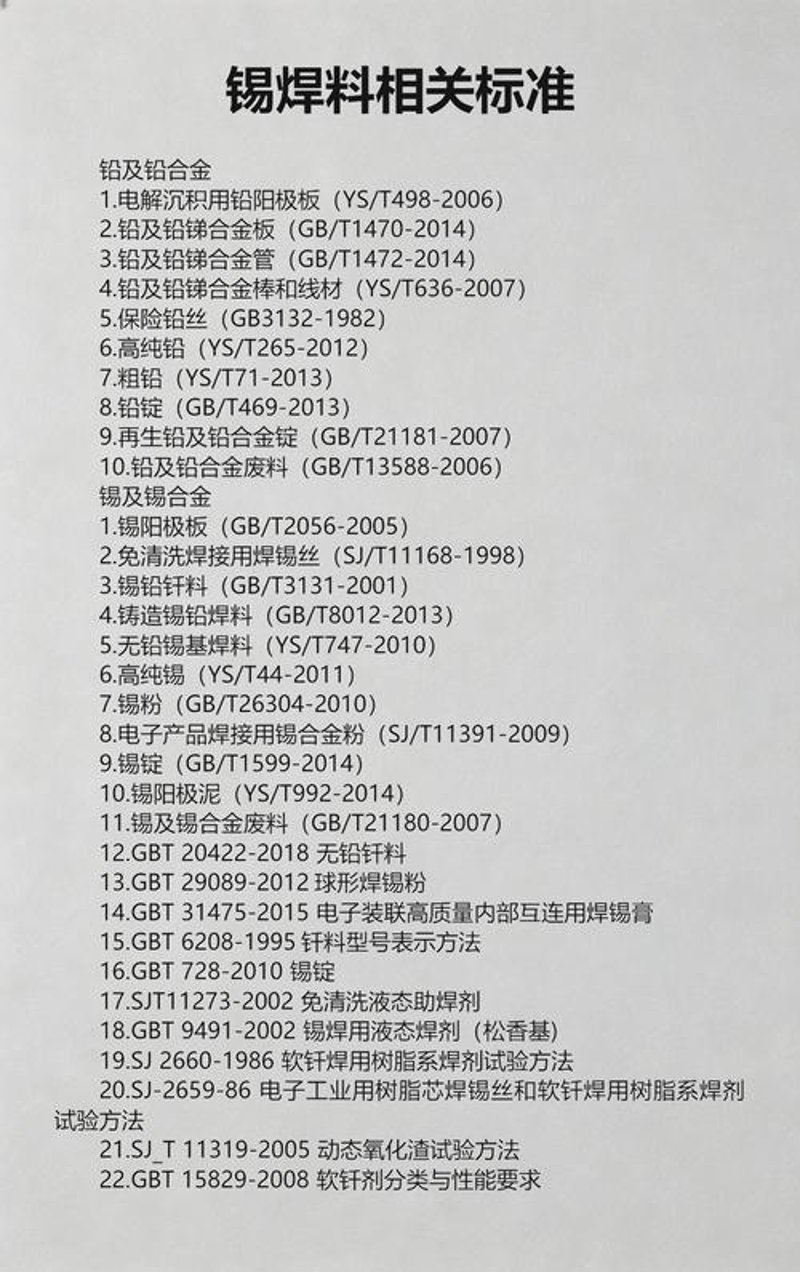 锡焊料相关标准

铅及铅合金
1.电解沉积用铅阳极板（YS/T498-2006）
2.铅及铅锑合金板（GB/T1470-2014）
3.铅及铅锑合金管（GB/T1472-2014）
4.铅及铅锑合金棒和线材（YS/T636-2007）
5.保险铅丝（GB3132-1982）
6.高纯铅（YS/T265-2012）
7.粗铅（YS/T71-2013）
8.铅锭（GB/T469-2013）
9.再生铅及铅合金锭（GB/T21181-2007）
10.铅及铅合金废料（GB/T13588-2006）
锡及锡合金
1.锡阳极板（GB/T2056-2005）
2.免清洗焊接用焊锡丝（SJ/T11168-1998）
3.锡铅钎料（GB/T3131-2001）
4.铸造锡铅焊料（GB/T8012-2013）
5.无铅锡基焊料（YS/T747-2010）
6.高纯锡（YS/T44-2011）
7.锡粉（GB/T26304-2010）
8.电子产品焊接用锡合金粉（SJ/T11391-2009）
9.锡锭（GB/T1599-2014）
10.锡阳极泥（YS/T992-2014）
11.锡及锡合金废料（GB/T21180-2007）
12.GBT 20422-2018 无铅钎料
13.GBT 29089-2012 球形焊锡粉
14.GBT 31475-2015 电子装联高质量内部互连用焊锡膏
15.GBT 6208-1995 钎料型号表示方法
16.GBT 728-2010 锡锭
17.SJT11273-2002 免清洗液态助焊剂
18.GBT 9491-2002 锡焊用液态焊剂（松香基）
19.SJ 2660-1986 软钎焊用树脂系焊剂试验方法
20.SJ-2659-86 电子工业用树脂芯焊锡丝和软钎焊用树脂系焊剂试验方法
21.SJ_T 11319-2005 动态氧化渣试验方法
22.GBT 15829-2008 软钎剂分类与性能要求